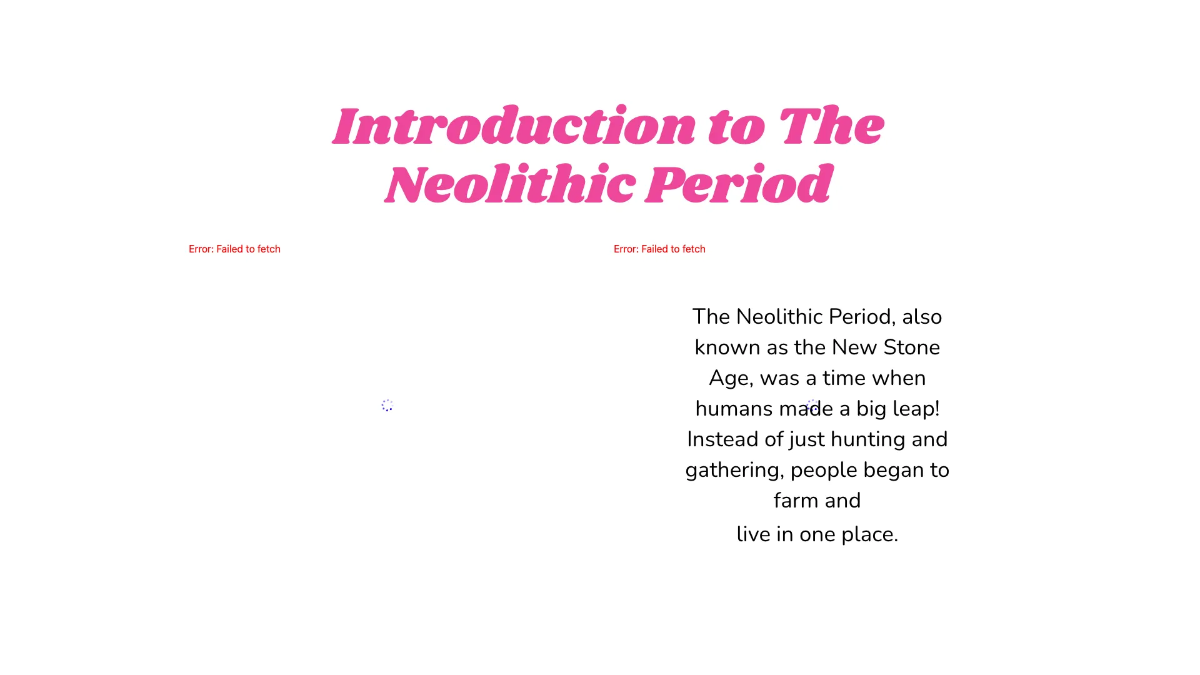 Introduction to The Neolithic Period

Error: Failed to fetch

Error: Failed to fetch

The Neolithic Period, also known as the New Stone Age, was a time when humans made a big leap! Instead of just hunting and gathering, people began to farm and

live in one place.